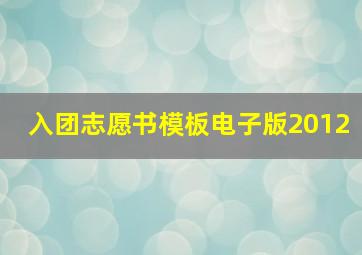 入团志愿书模板电子版2012